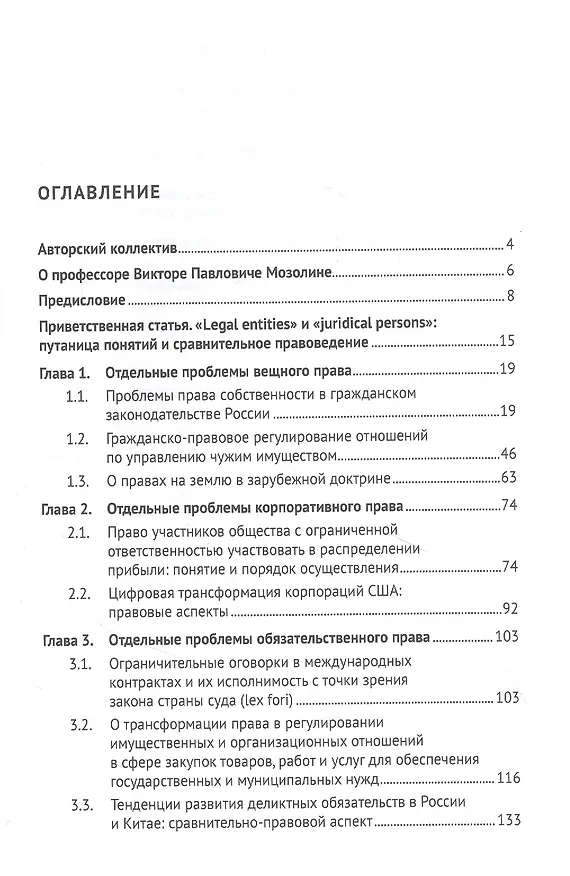 ОГЛАВЛЕНИЕ

Авторский коллектив 4

О профессоре Викторе Павловиче Мозолине 6

Предисловие 8

Приветственная статья. «Legal entities» и «juridical persons»: путаница понятий и сравнительное правоведение 15

Глава 1. Отдельные проблемы вещного права 19

1.1. Проблемы права собственности в гражданском законодательстве России 19

1.2. Гражданско-правовое регулирование отношений по управлению чужим имуществом 46

1.3. О правах на землю в зарубежной доктрине 63

Глава 2. Отдельные проблемы корпоративного права 74

2.1. Право участников общества с ограниченной ответственностью участвовать в распределении прибыли: понятие и порядок осуществления 74

2.2. Цифровая трансформация корпораций США: правовые аспекты 92

Глава 3. Отдельные проблемы обязательственного права 103

3.1. Ограничительные оговорки в международных контрактах и их исполнимость с точки зрения закона страны суда (lex fori) 103

3.2. О трансформации права в регулировании имущественных и организационных отношений в сфере закупок товаров, работ и услуг для обеспечения государственных и муниципальных нужд 116

3.3. Тенденции развития деликтных обязательств в России и Китае: сравнительно-правовой аспект 133